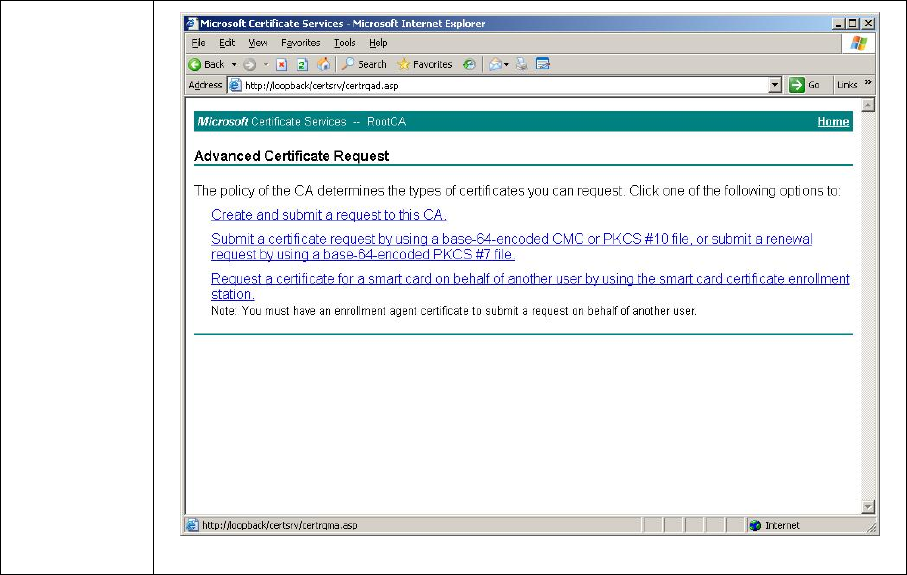 Microsoft Certificate Services - Microsoft Internet Explorer

File Edit View Favorites Tools Help

Back Search Favorites

Address http://loopback/certsrv/certrqad.asp Go Links »

Microsoft Certificate Services -- RootCA Home

Advanced Certificate Request

The policy of the CA determines the types of certificates you can request. Click one of the following options to:

Create and submit a request to this CA.

Submit a certificate request by using a base-64-encoded CMC or PKCS #10 file, or submit a renewal request by using a base-64-encoded PKCS #7 file.

Request a certificate for a smart card on behalf of another user by using the smart card certificate enrollment station.
Note: You must have an enrollment agent certificate to submit a request on behalf of another user.

http://loopback/certsrv/certrqma.asp Internet